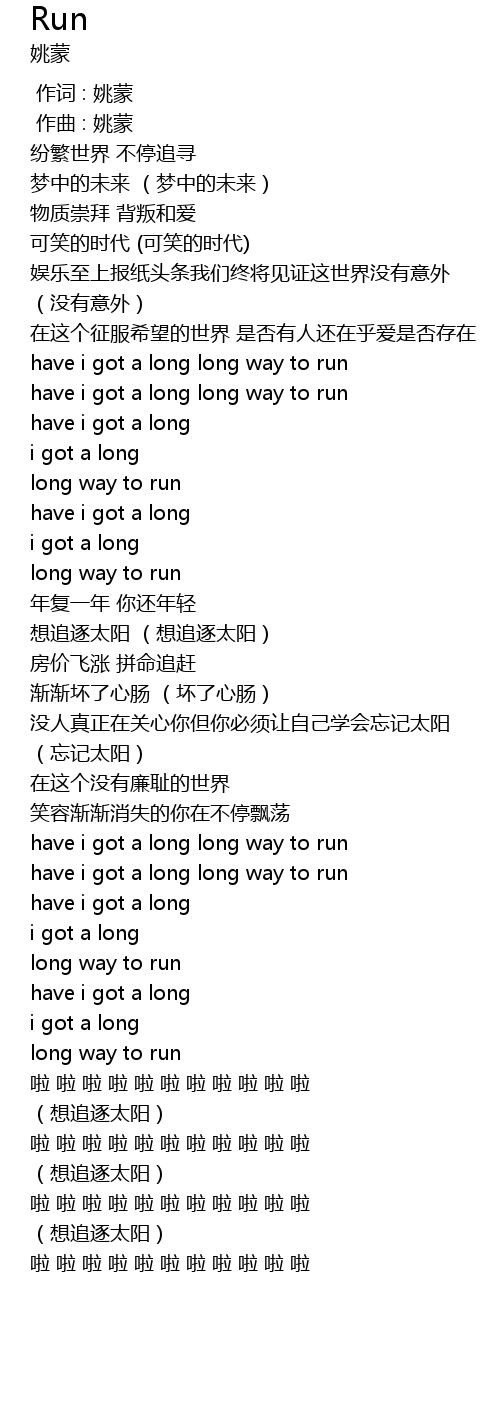 Run
姚蒙

作词 : 姚蒙
作曲 : 姚蒙
纷繁世界 不停追寻
梦中的未来 （梦中的未来）
物质崇拜 背叛和爱
可笑的时代 (可笑的时代)
娱乐至上报纸头条我们终将见证这世界没有意外
（没有意外）
在这个征服希望的世界 是否有人还在乎爱是否存在
have i got a long long way to run
have i got a long long way to run
have i got a long
i got a long
long way to run
have i got a long
i got a long
long way to run
年复一年 你还年轻
想追逐太阳 （想追逐太阳）
房价飞涨 拼命追赶
渐渐坏了心肠 （坏了心肠）
没人真正在关心你但你必须让自己学会忘记太阳
（忘记太阳）
在这个没有廉耻的世界
笑容渐渐消失的你在不停飘荡
have i got a long long way to run
have i got a long long way to run
have i got a long
i got a long
long way to run
have i got a long
i got a long
long way to run
啦 啦 啦 啦 啦 啦 啦 啦 啦 啦 啦
（想追逐太阳）
啦 啦 啦 啦 啦 啦 啦 啦 啦 啦 啦
（想追逐太阳）
啦 啦 啦 啦 啦 啦 啦 啦 啦 啦 啦
（想追逐太阳）
啦 啦 啦 啦 啦 啦 啦 啦 啦 啦 啦